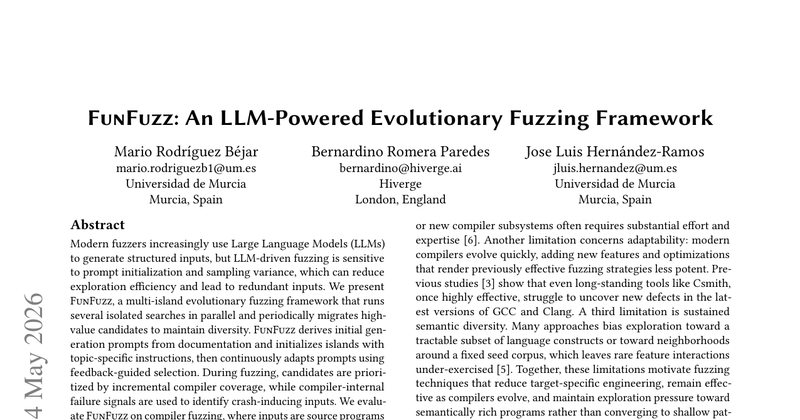 FunFuzz: An LLM-Powered Evolutionary Fuzzing Framework

Mario Rodríguez Béjar
mario.rodriguezb1@um.es
Universidad de Murcia
Murcia, Spain

Bernardino Romera Paredes
bernardino@hiverge.ai
Hiverge
London, England

Jose Luis Hernández-Ramos
jluis.hernandez@um.es
Universidad de Murcia
Murcia, Spain

Abstract

Modern fuzzers increasingly use Large Language Models (LLMs) to generate structured inputs, but LLM-driven fuzzing is sensitive to prompt initialization and sampling variance, which can reduce exploration efficiency and lead to redundant inputs. We present FunFuzz, a multi-island evolutionary fuzzing framework that runs several isolated searches in parallel and periodically migrates high-value candidates to maintain diversity. FunFuzz derives initial generation prompts from documentation and initializes islands with topic-specific instructions, then continuously adapts prompts using feedback-guided selection. During fuzzing, candidates are prioritized by incremental compiler coverage, while compiler-internal failure signals are used to identify crash-inducing inputs. We evaluate FunFuzz on compiler fuzzing, where inputs are source programs

or new compiler subsystems often requires substantial effort and expertise [6]. Another limitation concerns adaptability: modern compilers evolve quickly, adding new features and optimizations that render previously effective fuzzing strategies less potent. Previous studies [3] show that even long-standing tools like Csmith, once highly effective, struggle to uncover new defects in the latest versions of GCC and Clang. A third limitation is sustained semantic diversity. Many approaches bias exploration toward a tractable subset of language constructs or toward neighborhoods around a fixed seed corpus, which leaves rare feature interactions under-exercised [5]. Together, these limitations motivate fuzzing techniques that reduce target-specific engineering, remain effective as compilers evolve, and maintain exploration pressure toward semantically rich programs rather than converging to shallow pat-

4 May 2026